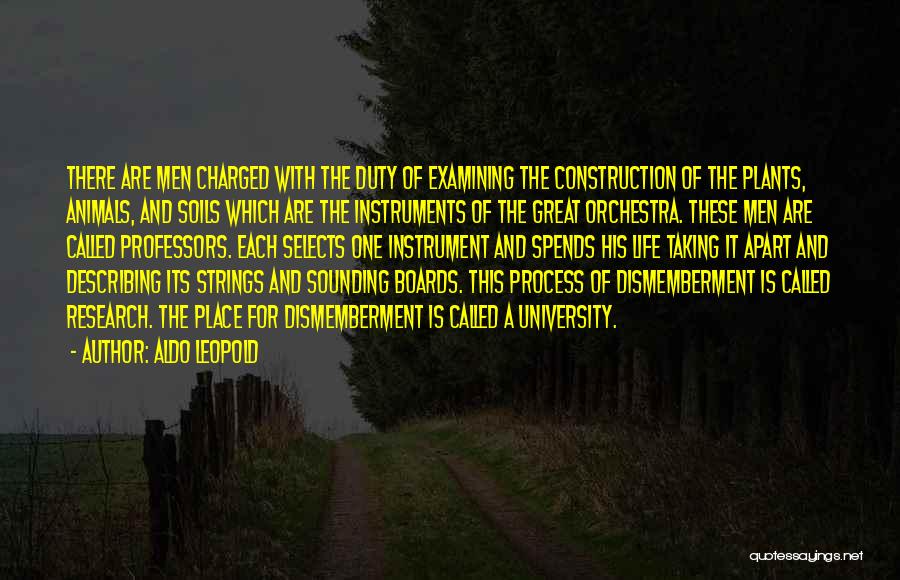 THERE ARE MEN CHARGED WITH THE DUTY OF EXAMINING THE CONSTRUCTION OF THE PLANTS, ANIMALS, AND SOILS WHICH ARE THE INSTRUMENTS OF THE GREAT ORCHESTRA. THESE MEN ARE CALLED PROFESSORS. EACH SELECTS ONE INSTRUMENT AND SPENDS HIS LIFE TAKING IT APART AND DESCRIBING ITS STRINGS AND SOUNDING BOARDS. THIS PROCESS OF DISMEMBERMENT IS CALLED RESEARCH. THE PLACE FOR DISMEMBERMENT IS CALLED A UNIVERSITY.
- AUTHOR: ALDO LEOPOLD

quotessayings.net